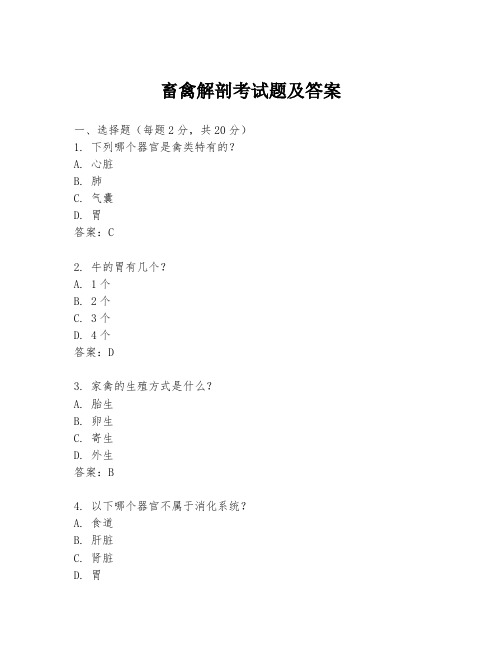 畜禽解剖考试题及答案

一、选择题（每题 2 分，共 20 分）
1. 下列哪个器官是禽类特有的？
A. 心脏
B. 肺
C. 气囊
D. 胃
答案：C

2. 牛的胃有几个？
A. 1 个
B. 2 个
C. 3 个
D. 4 个
答案：D

3. 家禽的生殖方式是什么？
A. 胎生
B. 卵生
C. 寄生
D. 外生
答案：B

4. 以下哪个器官不属于消化系统？
A. 食道
B. 肝脏
C. 肾脏
D. 胃